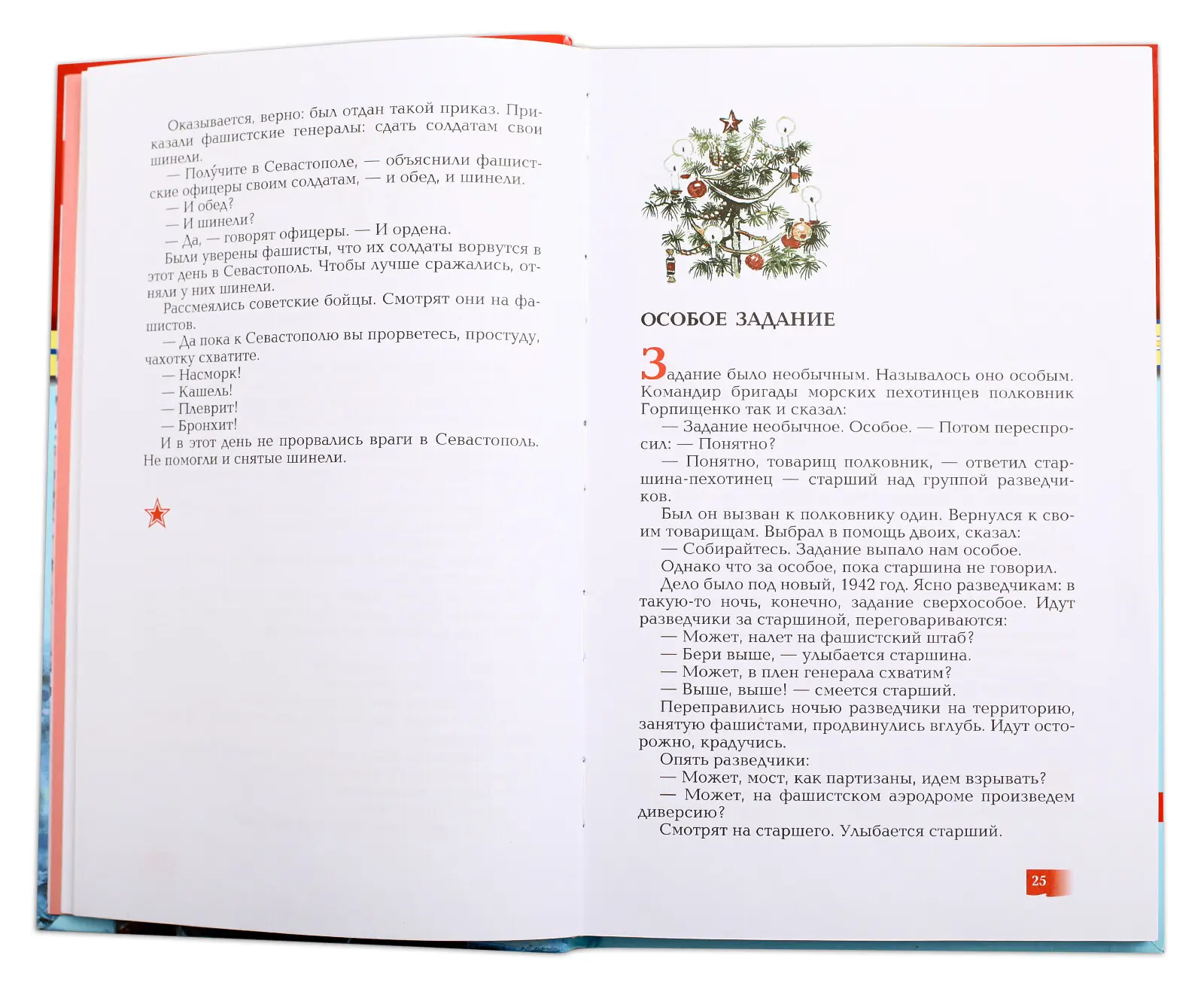 Оказывается, верно: был отдан такой приказ. Приказали фашистские генералы: сдать солдатам свои шинели.

— Полу́чите в Севастополе, — объяснили фашистские офицеры своим солдатам, — и обед, и шинели.

— И обед?

— И шинели?

— Да, — говорят офицеры. — И ордена.

Были уверены фашисты, что их солдаты ворвутся в этот день в Севастополь. Чтобы лучше сражались, отняли у них шинели.

Рассмеялись советские бойцы. Смотрят они на фашистов.

— Да пока к Севастополю вы прорветесь, простуду, чахотку схватите.

— Насморк!

— Кашель!

— Плеврит!

— Бронхит!

И в этот день не прорвались враги в Севастополь. Не помогли и снятые шинели.

ОСОБОЕ ЗАДАНИЕ

Задание было необычным. Называлось оно особым. Командир бригады морских пехотинцев полковник Горпищенко так и сказал:

— Задание необычное. Особое. — Потом переспросил: — Понятно?

— Понятно, товарищ полковник, — ответил старшина-пехотинец — старший над группой разведчиков.

Был он вызван к полковнику один. Вернулся к своим товарищам. Выбрал в помощь двоих, сказал:

— Собирайтесь. Задание выпало нам особое.

Однако что за особое, пока старшина не говорил.

Дело было под новый, 1942 год. Ясно разведчикам: в такую-то ночь, конечно, задание сверхособое. Идут разведчики за старшиной, переговариваются:

— Может, налет на фашистский штаб?

— Бери выше, — улыбается старшина.

— Может, в плен генерала схватим?

— Выше, выше! — смеется старший.

Переправились ночью разведчики на территорию, занятую фашистами, продвинулись вглубь. Идут осторожно, крадучись.

Опять разведчики:

— Может, мост, как партизаны, идем взрывать?

— Может, на фашистском аэродроме произведем диверсию?

Смотрят на старшего. Улыбается старший.

25